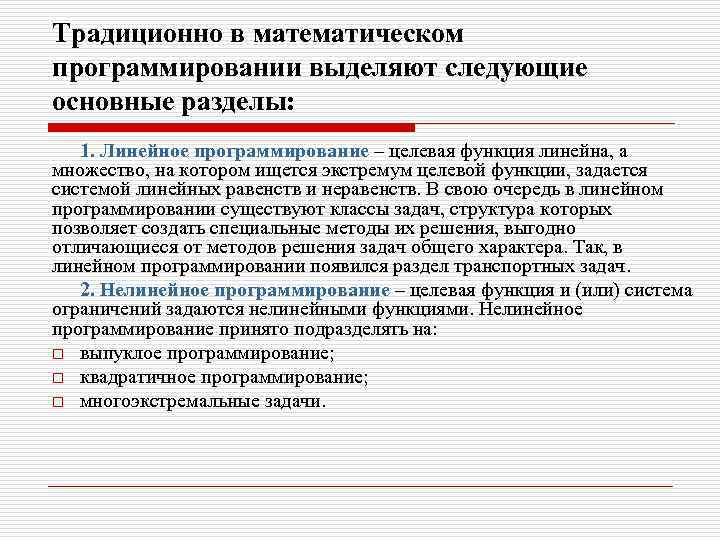 Традиционно в математическом программировании выделяют следующие основные разделы:

1. Линейное программирование – целевая функция линейна, а множество, на котором ищется экстремум целевой функции, задается системой линейных равенств и неравенств. В свою очередь в линейном программировании существуют классы задач, структура которых позволяет создать специальные методы их решения, выгодно отличающиеся от методов решения задач общего характера. Так, в линейном программировании появился раздел транспортных задач.

2. Нелинейное программирование – целевая функция и (или) система ограничений задаются нелинейными функциями. Нелинейное программирование принято подразделять на:

выпуклое программирование;

квадратичное программирование;

многоэкстремальные задачи.